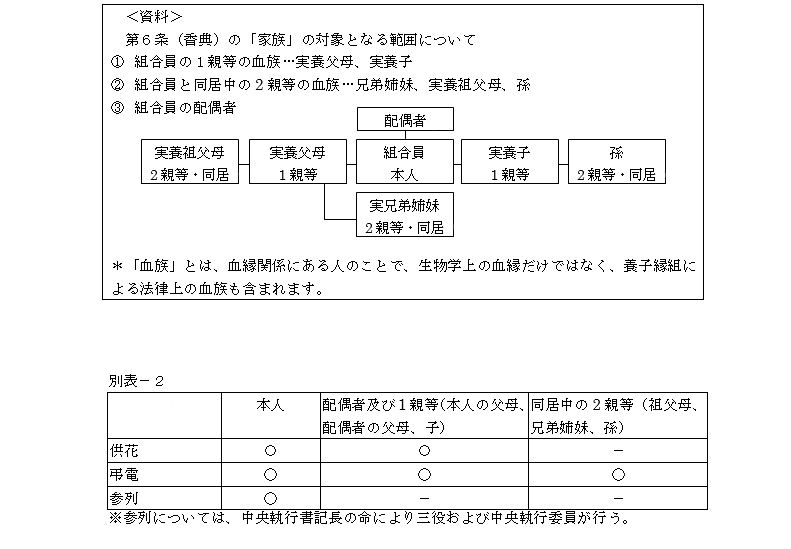 ＜資料＞

第６条（香典）の「家族」の対象となる範囲について

① 組合員の１親等の血族…実養父母、実養子

② 組合員と同居中の２親等の血族…兄弟姉妹、実養祖父母、孫

③ 組合員の配偶者

配偶者

実養祖父母
２親等・同居

実養父母
１親等

組合員
本人

実養子
１親等

孫
２親等・同居

実兄弟姉妹
２親等・同居

＊「血族」とは、血縁関係にある人のことで、生物学上の血縁だけではなく、養子縁組による法律上の血族も含まれます。

別表－２

| | 本人 | 配偶者及び１親等（本人の父母、配偶者の父母、子） | 同居中の２親等（祖父母、兄弟姉妹、孫） |
|---|---|---|---|
| 供花 | ○ | ○ | － |
| 弔電 | ○ | ○ | ○ |
| 参列 | ○ | － | － |

※参列については、中央執行書記長の命により三役および中央執行委員が行う。